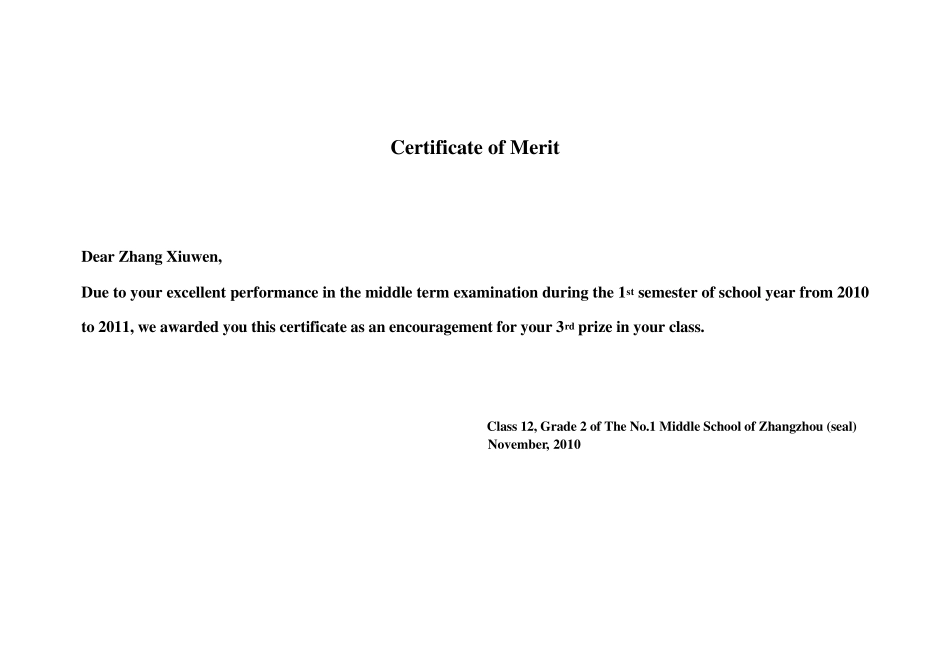 Certificate of Merit

Dear Zhang Xiuwen,

Due to your excellent performance in the middle term examination during the 1st semester of school year from 2010 to 2011, we awarded you this certificate as an encouragement for your 3rd prize in your class.

Class 12, Grade 2 of The No.1 Middle School of Zhangzhou (seal)
November, 2010